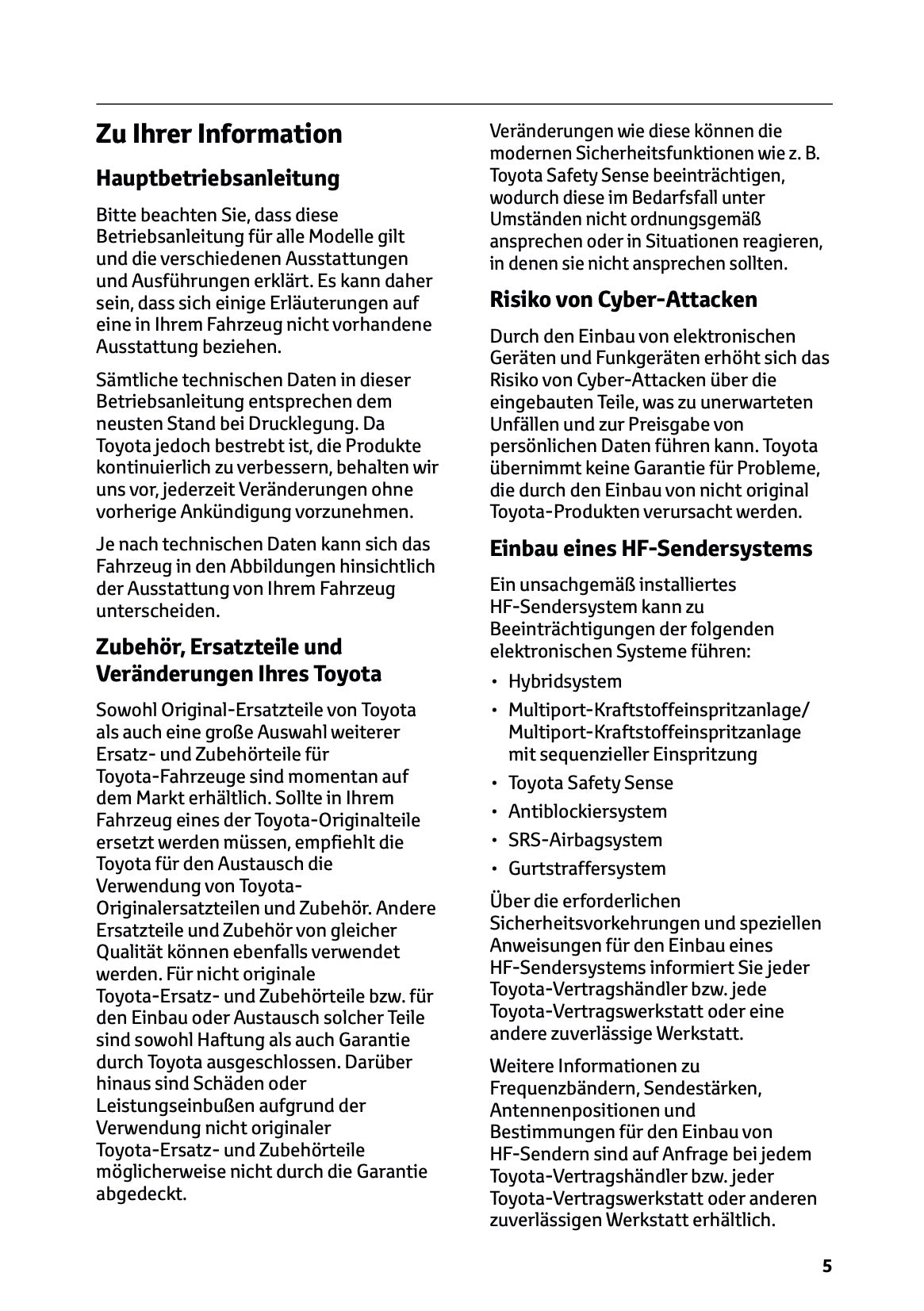 Zu Ihrer Information

Hauptbetriebsanleitung

Bitte beachten Sie, dass diese Betriebsanleitung für alle Modelle gilt und die verschiedenen Ausstattungen und Ausführungen erklärt. Es kann daher sein, dass sich einige Erläuterungen auf eine in Ihrem Fahrzeug nicht vorhandene Ausstattung beziehen.

Sämtliche technischen Daten in dieser Betriebsanleitung entsprechen dem neusten Stand bei Drucklegung. Da Toyota jedoch bestrebt ist, die Produkte kontinuierlich zu verbessern, behalten wir uns vor, jederzeit Veränderungen ohne vorherige Ankündigung vorzunehmen.

Je nach technischen Daten kann sich das Fahrzeug in den Abbildungen hinsichtlich der Ausstattung von Ihrem Fahrzeug unterscheiden.

Zubehör, Ersatzteile und Veränderungen Ihres Toyota

Sowohl Original-Ersatzteile von Toyota als auch eine große Auswahl weiterer Ersatz- und Zubehörteile für Toyota-Fahrzeuge sind momentan auf dem Markt erhältlich. Sollte in Ihrem Fahrzeug eines der Toyota-Originalteile ersetzt werden müssen, empfiehlt die Toyota für den Austausch die Verwendung von Toyota-Originalersatzteilen und Zubehör. Andere Ersatzteile und Zubehör von gleicher Qualität können ebenfalls verwendet werden. Für nicht originale Toyota-Ersatz- und Zubehörteile bzw. für den Einbau oder Austausch solcher Teile sind sowohl Haftung als auch Garantie durch Toyota ausgeschlossen. Darüber hinaus sind Schäden oder Leistungseinbußen aufgrund der Verwendung nicht originaler Toyota-Ersatz- und Zubehörteile möglicherweise nicht durch die Garantie abgedeckt.

Veränderungen wie diese können die modernen Sicherheitsfunktionen wie z. B. Toyota Safety Sense beeinträchtigen, wodurch diese im Bedarfsfall unter Umständen nicht ordnungsgemäß ansprechen oder in Situationen reagieren, in denen sie nicht ansprechen sollten.

Risiko von Cyber-Attacken

Durch den Einbau von elektronischen Geräten und Funkgeräten erhöht sich das Risiko von Cyber-Attacken über die eingebauten Teile, was zu unerwarteten Unfällen und zur Preisgabe von persönlichen Daten führen kann. Toyota übernimmt keine Garantie für Probleme, die durch den Einbau von nicht original Toyota-Produkten verursacht werden.

Einbau eines HF-Sendersystems

Ein unsachgemäß installiertes HF-Sendersystem kann zu Beeinträchtigungen der folgenden elektronischen Systeme führen:

• Hybridsystem
• Multiport-Kraftstoffeinspritzanlage/ Multiport-Kraftstoffeinspritzanlage mit sequenzieller Einspritzung
• Toyota Safety Sense
• Antiblockiersystem
• SRS-Airbagsystem
• Gurtstraffersystem

Über die erforderlichen Sicherheitsvorkehrungen und speziellen Anweisungen für den Einbau eines HF-Sendersystems informiert Sie jeder Toyota-Vertragshändler bzw. jede Toyota-Vertragswerkstatt oder eine andere zuverlässige Werkstatt.

Weitere Informationen zu Frequenzbändern, Sendestärken, Antennenpositionen und Bestimmungen für den Einbau von HF-Sendern sind auf Anfrage bei jedem Toyota-Vertragshändler bzw. jeder Toyota-Vertragswerkstatt oder anderen zuverlässigen Werkstatt erhältlich.

5